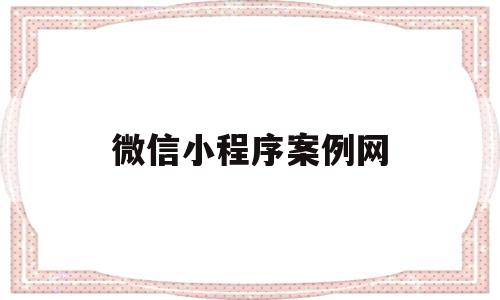 微信小程序案例网